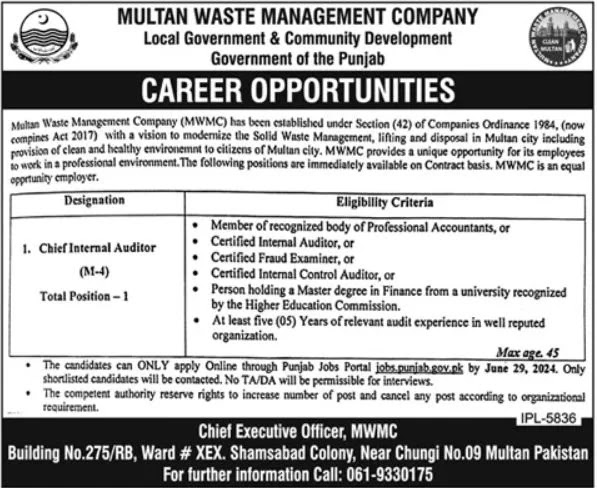 MULTAN WASTE MANAGEMENT COMPANY
Local Government & Community Development
Government of the Punjab

CLEAN MULTAN

CAREER OPPORTUNITIES

Multan Waste Management Company (MWMC) has been established under Section (42) of Companies Ordinance 1984, (now compines Act 2017) with a vision to modernize the Solid Waste Management, lifting and disposal in Multan city including provision of clean and healthy environemnt to citizens of Multan city. MWMC provides a unique opportunity for its employees to work in a professional environment. The following positions are immediately available on Contract basis. MWMC is an equal opprtunity employer.

| Designation | Eligibility Criteria |
|---|---|
| 1. Chief Internal Auditor (M-4) Total Position – 1 | • Member of recognized body of Professional Accountants, or • Certified Internal Auditor, or • Certified Fraud Examiner, or • Certified Internal Control Auditor, or • Person holding a Master degree in Finance from a university recognized by the Higher Education Commission. • At least five (05) Years of relevant audit experience in well reputed organization. Max age. 45 |

• The candidates can ONLY apply Online through Punjab Jobs Portal jobs.punjab.gov.pk by June 29, 2024. Only shortlisted candidates will be contacted. No TA/DA will be permissible for interviews.
• The competent authority reserve rights to increase number of post and cancel any post according to organizational requirement.

IPL-5836

Chief Executive Officer, MWMC
Building No.275/RB, Ward # XEX. Shamsabad Colony, Near Chungi No.09 Multan Pakistan
For further information Call: 061-9330175